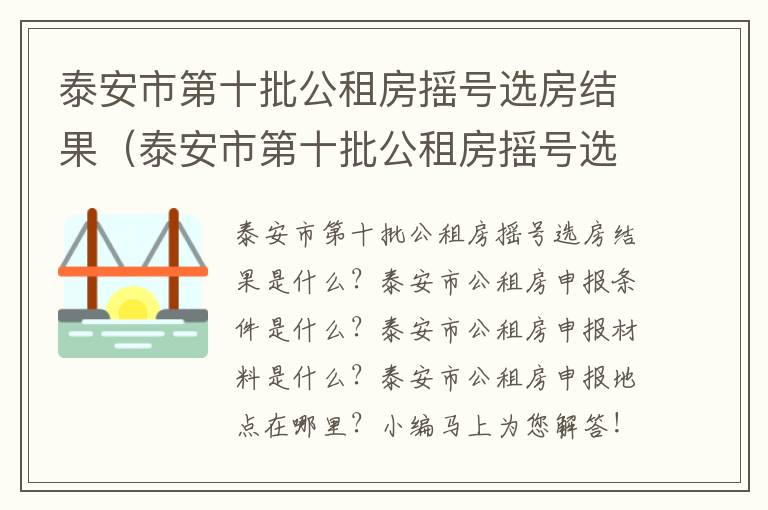 泰安市第十批公租房摇号选房结果（泰安市第十批公租房摇号选

泰安市第十批公租房摇号选房结果是什么？泰安市公租房申报条件是什么？泰安市公租房申报材料是什么？泰安市公租房申报地点在哪里？小编马上为您解答！